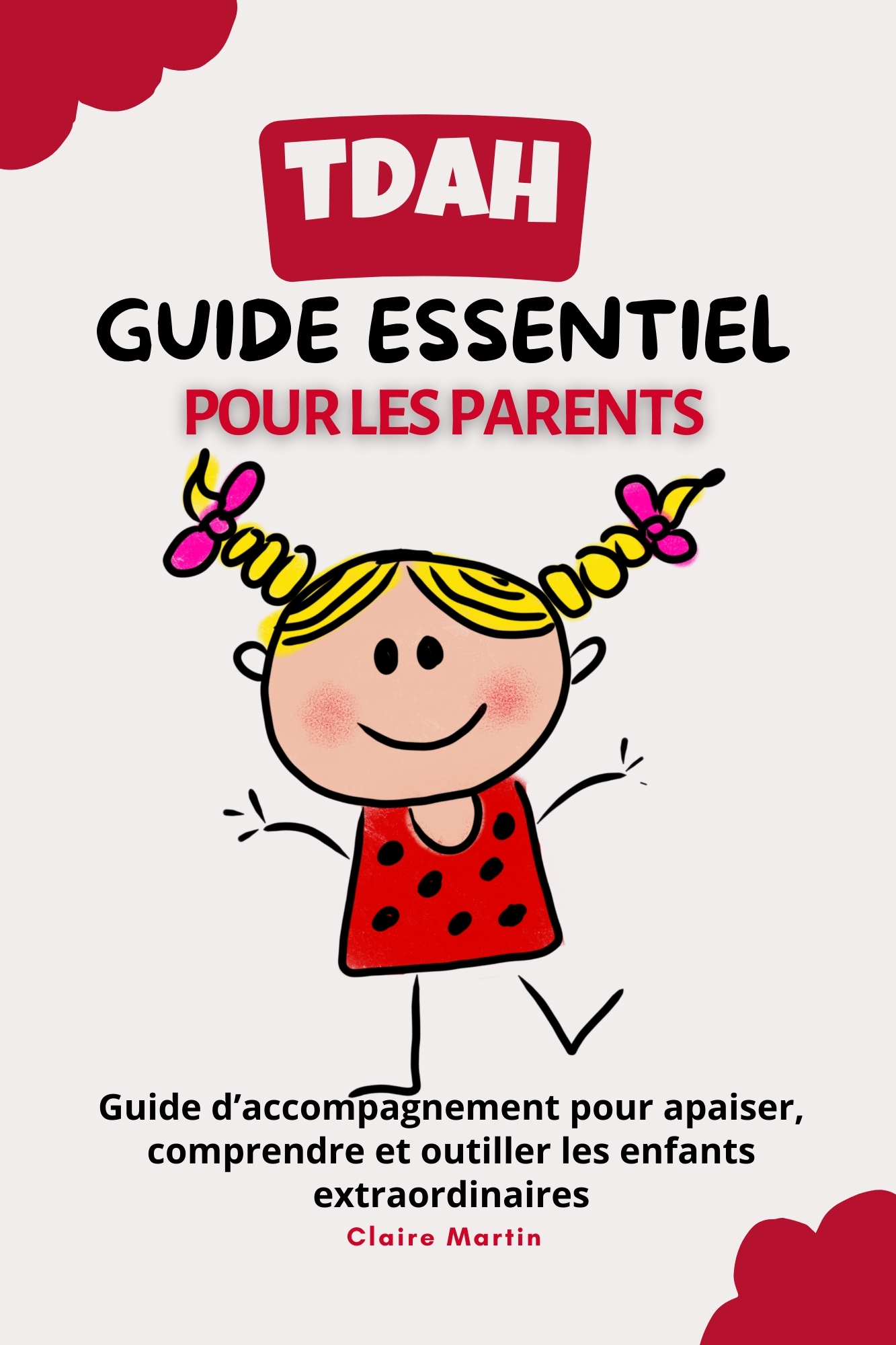 TDAH

GUIDE ESSENTIEL

POUR LES PARENTS

Guide d'accompagnement pour apaiser, comprendre et outiller les enfants extraordinaires

Claire Martin